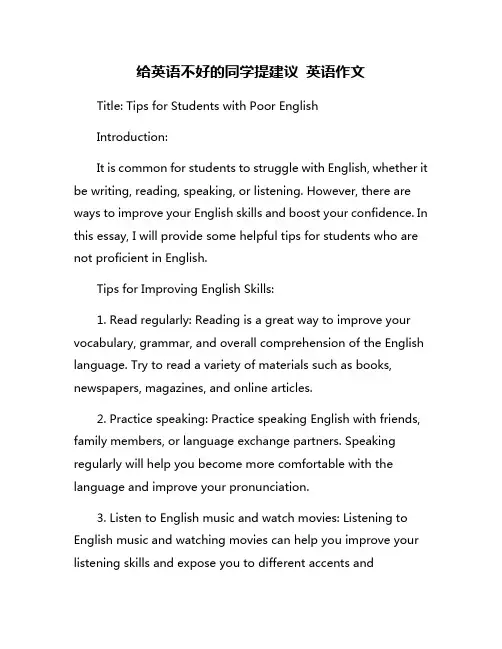 给英语不好的同学提建议 英语作文

Title: Tips for Students with Poor English

Introduction:

It is common for students to struggle with English, whether it be writing, reading, speaking, or listening. However, there are ways to improve your English skills and boost your confidence. In this essay, I will provide some helpful tips for students who are not proficient in English.

Tips for Improving English Skills:

1. Read regularly: Reading is a great way to improve your vocabulary, grammar, and overall comprehension of the English language. Try to read a variety of materials such as books, newspapers, magazines, and online articles.

2. Practice speaking: Practice speaking English with friends, family members, or language exchange partners. Speaking regularly will help you become more comfortable with the language and improve your pronunciation.

3. Listen to English music and watch movies: Listening to English music and watching movies can help you improve your listening skills and expose you to different accents and